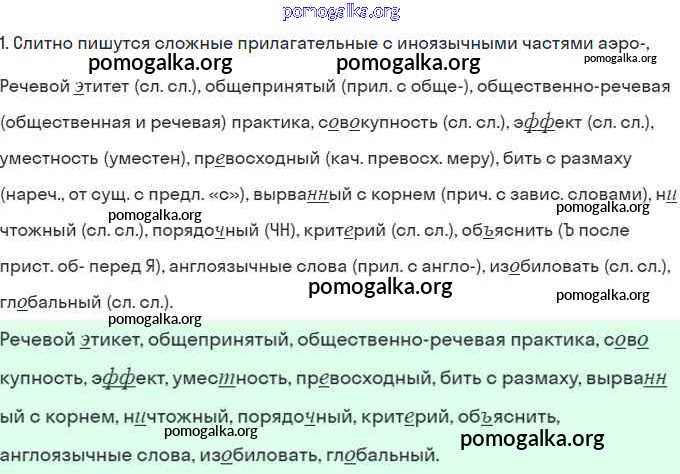 pomogalka.org

1. Слитно пишутся сложные прилагательные с иноязычными частями аэро-,

pomogalka.org pomogalka.org pomogalka.org

Речевой этитет (сл. сл.), общепринятый (прил. с обще-), общественно-речевая (общественная и речевая) практика, совокупность (сл. сл.), эффект (сл. сл.), уместность (уместен), превосходный (кач. превосх. меру), бить с размаху (нареч., от сущ. с предл. «с»), вырванный с корнем (прич. с завис. словами), ничтожный (сл. сл.), порядочный (ЧН), критерий (сл. сл.), объяснить (Ъ после прист. об- перед Я), англоязычные слова (прил. с англо-), изобиловать (сл. сл.), глобальный (сл. сл.).

pomogalka.org pomogalka.org pomogalka.org pomogalka.org pomogalka.org

Речевой этикет, общепринятый, общественно-речевая практика, совокупность, эффект, уместность, превосходный, бить с размаху, вырванный с корнем, ничтожный, порядочный, критерий, объяснить, англоязычные слова, изобиловать, глобальный.

pomogalka.org pomogalka.org